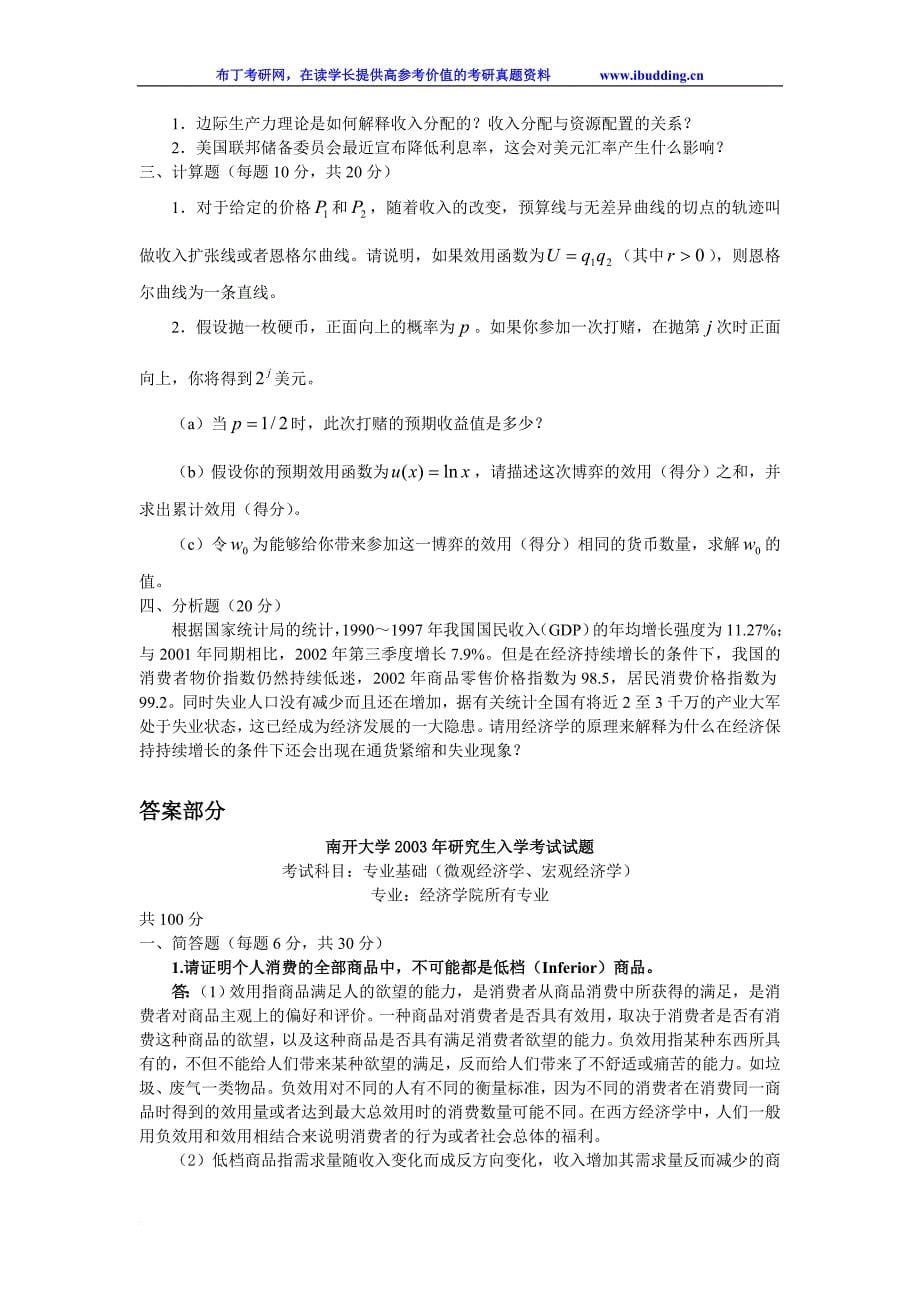 布丁考研网，在读学长提供高参考价值的考研真题资料　　www.ibudding.cn

1．边际生产力理论是如何解释收入分配的？收入分配与资源配置的关系？

2．美国联邦储备委员会最近宣布降低利息率，这会对美元汇率产生什么影响？

三、计算题（每题 10 分，共 20 分）

1．对于给定的价格 $P_1$ 和 $P_2$，随着收入的改变，预算线与无差异曲线的切点的轨迹叫做收入扩张线或者恩格尔曲线。请说明，如果效用函数为 $U = q_1 q_2$（其中 $r > 0$），则恩格尔曲线为一条直线。

2．假设抛一枚硬币，正面向上的概率为 $p$。如果你参加一次打赌，在抛第 $j$ 次时正面向上，你将得到 $2^j$ 美元。

（a）当 $p = 1/2$ 时，此次打赌的预期收益值是多少？

（b）假设你的预期效用函数为 $u(x) = \ln x$，请描述这次博弈的效用（得分）之和，并求出累计效用（得分）。

（c）令 $w_0$ 为能够给你带来参加这一博弈的效用（得分）相同的货币数量，求解 $w_0$ 的值。

四、分析题（20 分）

根据国家统计局的统计，1990～1997 年我国国民收入（GDP）的年均增长强度为 11.27%；与 2001 年同期相比，2002 年第三季度增长 7.9%。但是在经济持续增长的条件下，我国的消费者物价指数仍然持续低迷，2002 年商品零售价格指数为 98.5，居民消费价格指数为 99.2。同时失业人口没有减少而且还在增加，据有关统计全国有将近 2 至 3 千万的产业大军处于失业状态，这已经成为经济发展的一大隐患。请用经济学的原理来解释为什么在经济保持持续增长的条件下还会出现在通货紧缩和失业现象？

答案部分

南开大学 2003 年研究生入学考试试题

考试科目：专业基础（微观经济学、宏观经济学）

专业：经济学院所有专业

共 100 分

一、简答题（每题 6 分，共 30 分）

1.请证明个人消费的全部商品中，不可能都是低档（Inferior）商品。

答：（1）效用指商品满足人的欲望的能力，是消费者从商品消费中所获得的满足，是消费者对商品主观上的偏好和评价。一种商品对消费者是否具有效用，取决于消费者是否有消费这种商品的欲望，以及这种商品是否具有满足消费者欲望的能力。负效用指某种东西所具有的，不但不能给人们带来某种欲望的满足，反而给人们带来了不舒适或痛苦的能力。如垃圾、废气一类物品。负效用对不同的人有不同的衡量标准，因为不同的消费者在消费同一商品时得到的效用量或者达到最大总效用时的消费数量可能不同。在西方经济学中，人们一般用负效用和效用相结合来说明消费者的行为或者社会总体的福利。

（2）低档商品指需求量随收入变化而成反方向变化，收入增加其需求量反而减少的商